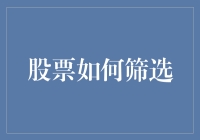 股票如何筛选